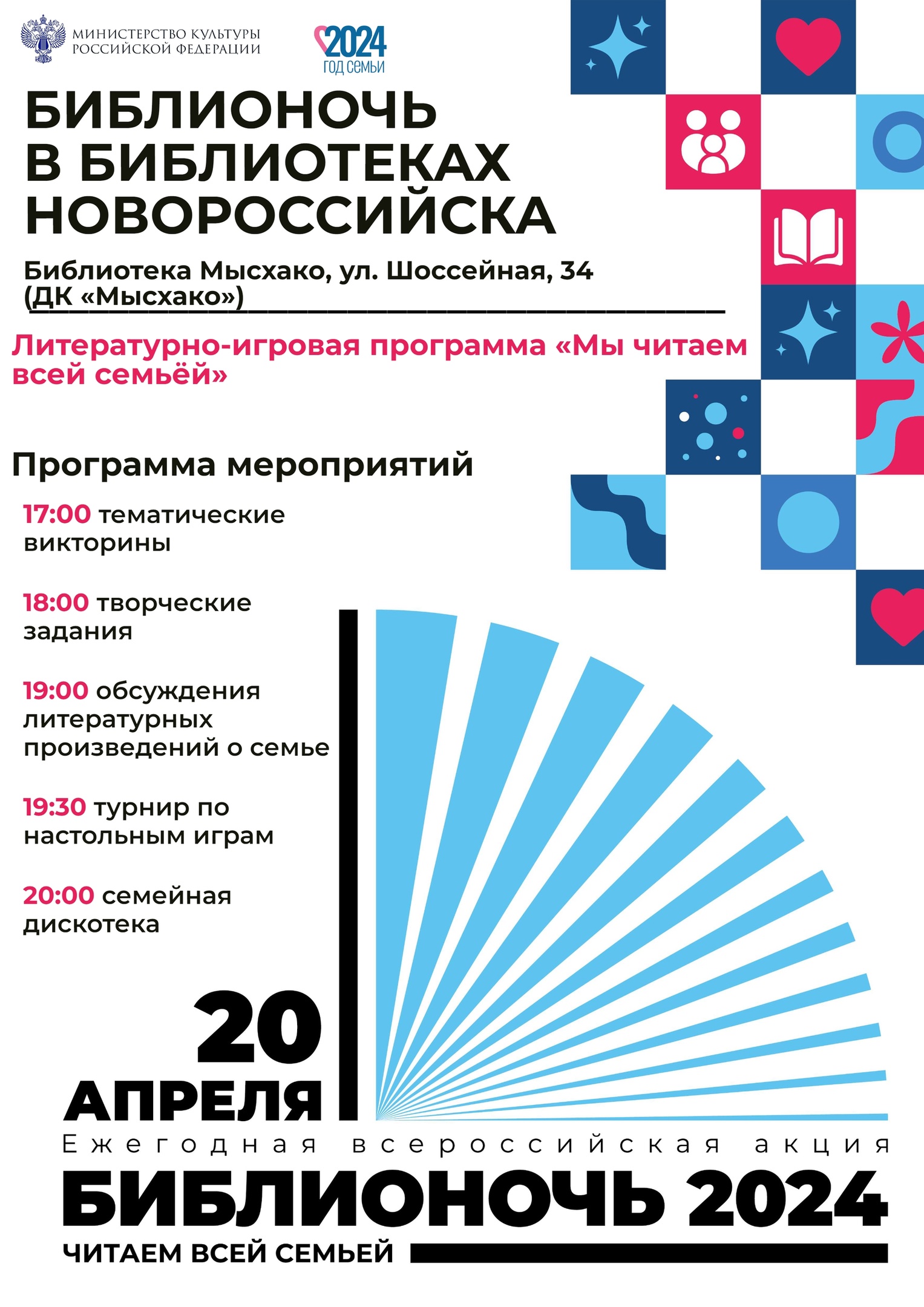 МИНИСТЕРСТВО КУЛЬТУРЫ РОССИЙСКОЙ ФЕДЕРАЦИИ

2024 ГОД СЕМЬИ

БИБЛИОНОЧЬ В БИБЛИОТЕКАХ НОВОРОССИЙСКА

Библиотека Мысхако, ул. Шоссейная, 34 (ДК «Мысхако»)

Литературно-игровая программа «Мы читаем всей семьёй»

Программа мероприятий

17:00 тематические викторины

18:00 творческие задания

19:00 обсуждения литературных произведений о семье

19:30 турнир по настольным играм

20:00 семейная дискотека

20 АПРЕЛЯ

Ежегодная всероссийская акция

БИБЛИОНОЧЬ 2024

ЧИТАЕМ ВСЕЙ СЕМЬЕЙ